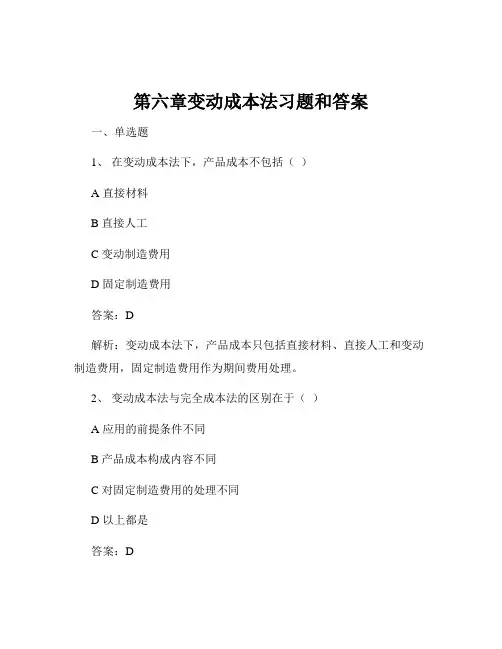 第六章变动成本法习题和答案

一、单选题

1、 在变动成本法下，产品成本不包括（ ）

A 直接材料

B 直接人工

C 变动制造费用

D 固定制造费用

答案：D

解析：变动成本法下，产品成本只包括直接材料、直接人工和变动制造费用，固定制造费用作为期间费用处理。

2、 变动成本法与完全成本法的区别在于（ ）

A 应用的前提条件不同

B 产品成本构成内容不同

C 对固定制造费用的处理不同

D 以上都是

答案：D